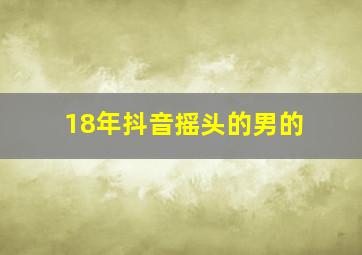 18年抖音摇头的男的